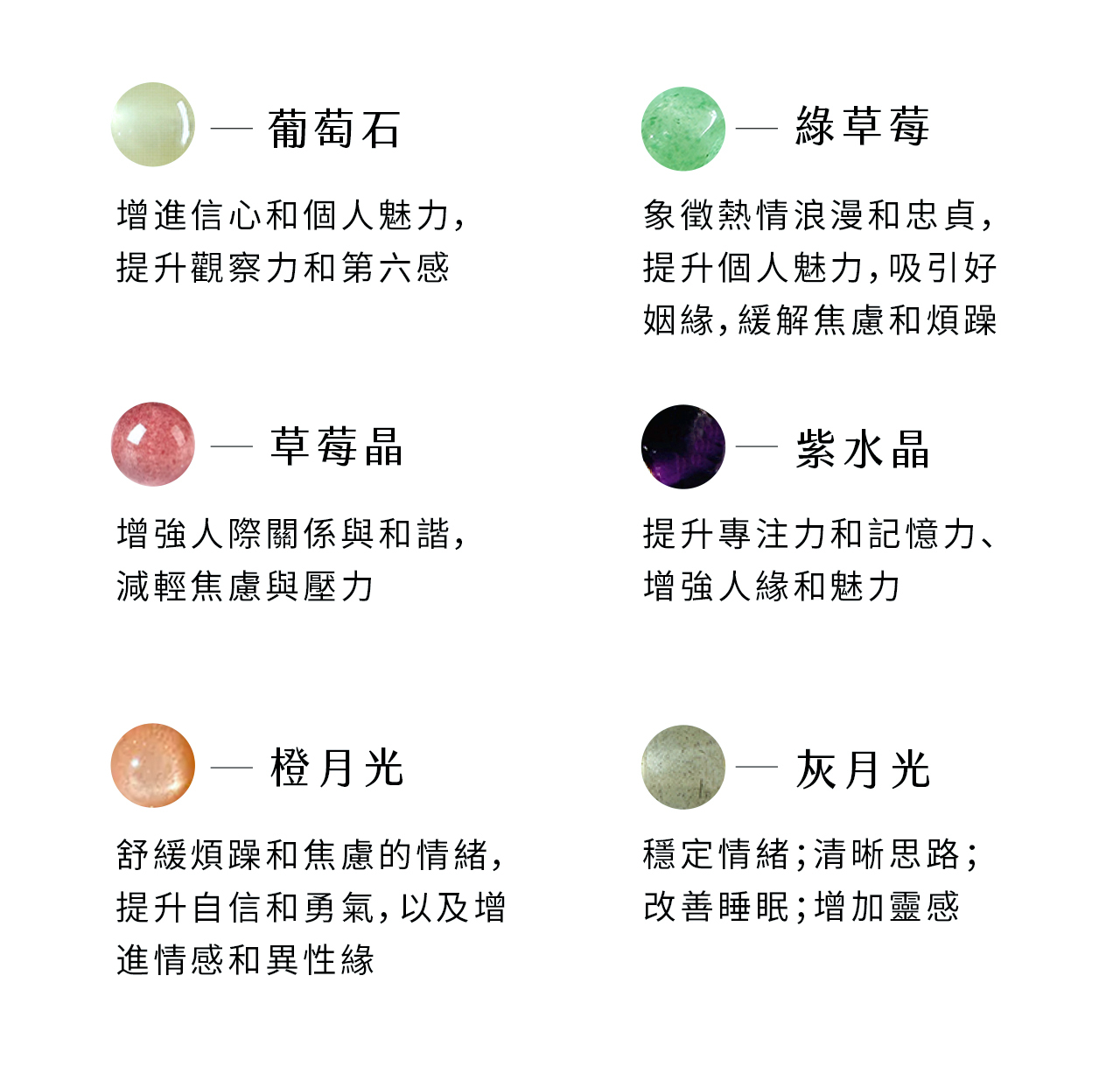 — 葡萄石

增進信心和個人魅力，提升觀察力和第六感

— 綠草莓

象徵熱情浪漫和忠貞，提升個人魅力，吸引好姻緣，緩解焦慮和煩躁

— 草莓晶

增強人際關係與和諧，減輕焦慮與壓力

— 紫水晶

提升專注力和記憶力、增強人緣和魅力

— 橙月光

舒緩煩躁和焦慮的情緒，提升自信和勇氣，以及增進情感和異性緣

— 灰月光

穩定情緒；清晰思路；改善睡眠；增加靈感